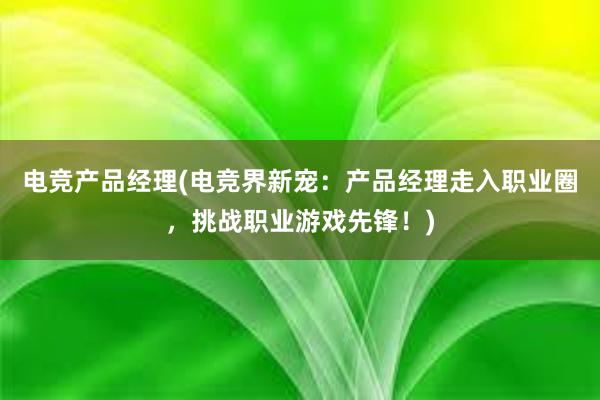 电竞产品经理(电竞界新宠：产品经理走入职业圈，挑战职业游戏先锋！)